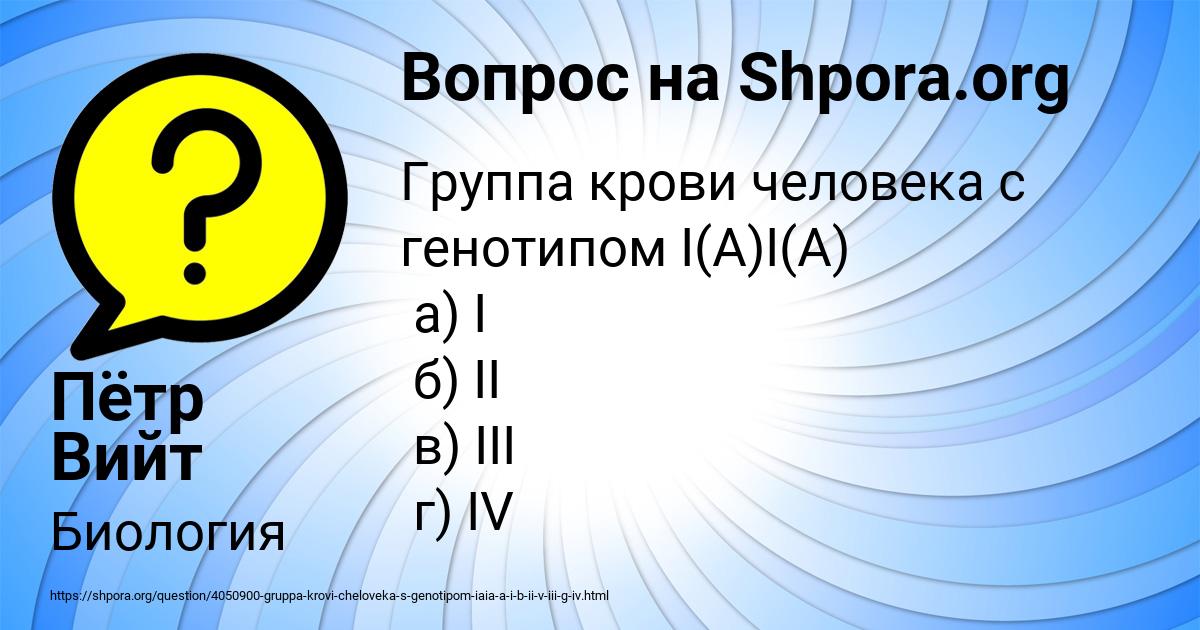 Вопрос на Shpora.org

Группа крови человека с генотипом I(A)I(A)
а) I
б) II
в) III
г) IV

Пётр Вийт

Биология

https://shpora.org/question/4050900-gruppa-krovi-cheloveka-s-genotipom-iaia-a-i-b-ii-v-iii-g-iv.html